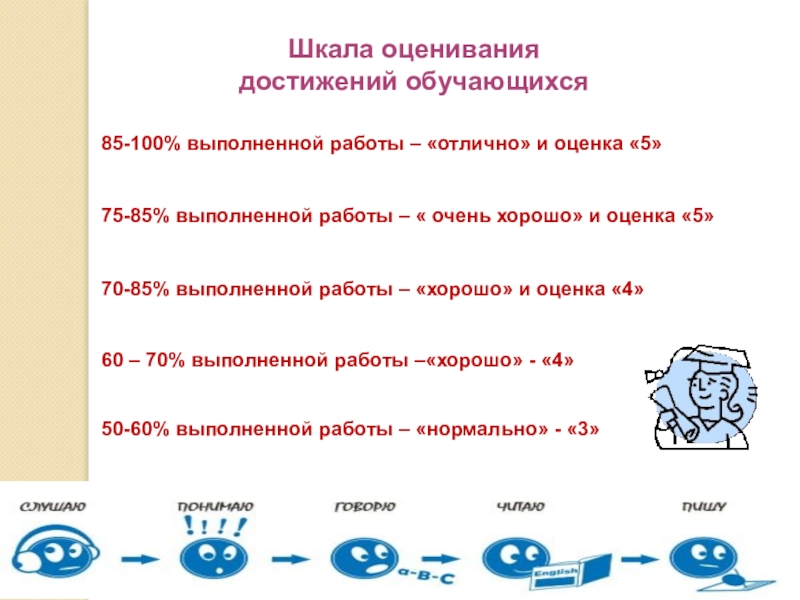 Шкала оценивания
достижений обучающихся

85-100% выполненной работы – «отлично» и оценка «5»

75-85% выполненной работы – « очень хорошо» и оценка «5»

70-85% выполненной работы – «хорошо» и оценка «4»

60 – 70% выполненной работы –«хорошо» - «4»

50-60% выполненной работы – «нормально» - «3»

СЛУШАЮ

ПОНИМАЮ

!!!!

ГОВОРЮ

a-B-C

ЧИТАЮ

English

ПИШУ